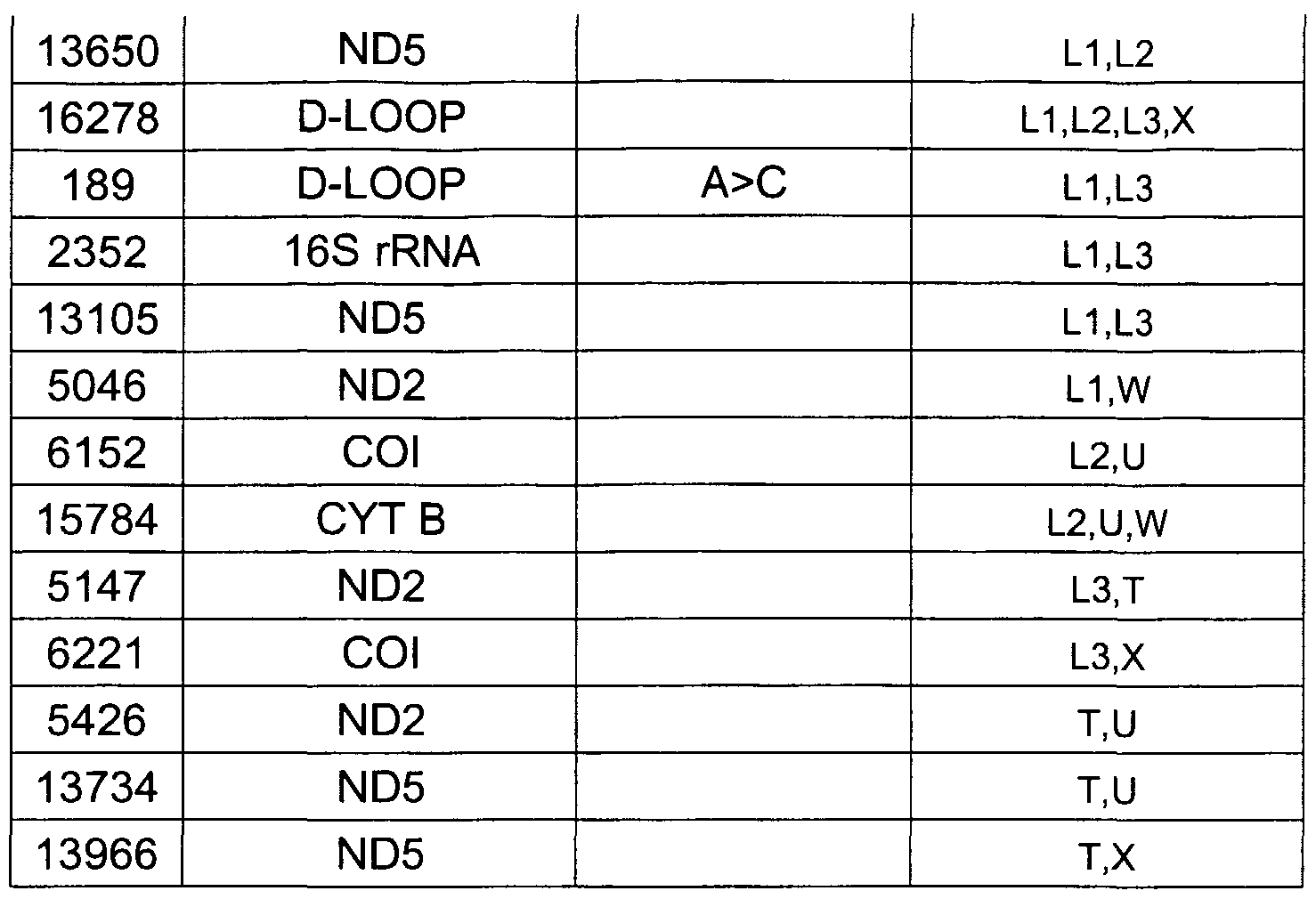 | 13650 | ND5 |  | L1,L2 |
|---|---|---|---|
| 16278 | D-LOOP |  | L1,L2,L3,X |
| 189 | D-LOOP | A>C | L1,L3 |
| 2352 | 16S rRNA |  | L1,L3 |
| 13105 | ND5 |  | L1,L3 |
| 5046 | ND2 |  | L1,W |
| 6152 | COI |  | L2,U |
| 15784 | CYT B |  | L2,U,W |
| 5147 | ND2 |  | L3,T |
| 6221 | COI |  | L3,X |
| 5426 | ND2 |  | T,U |
| 13734 | ND5 |  | T,U |
| 13966 | ND5 |  | T,X |